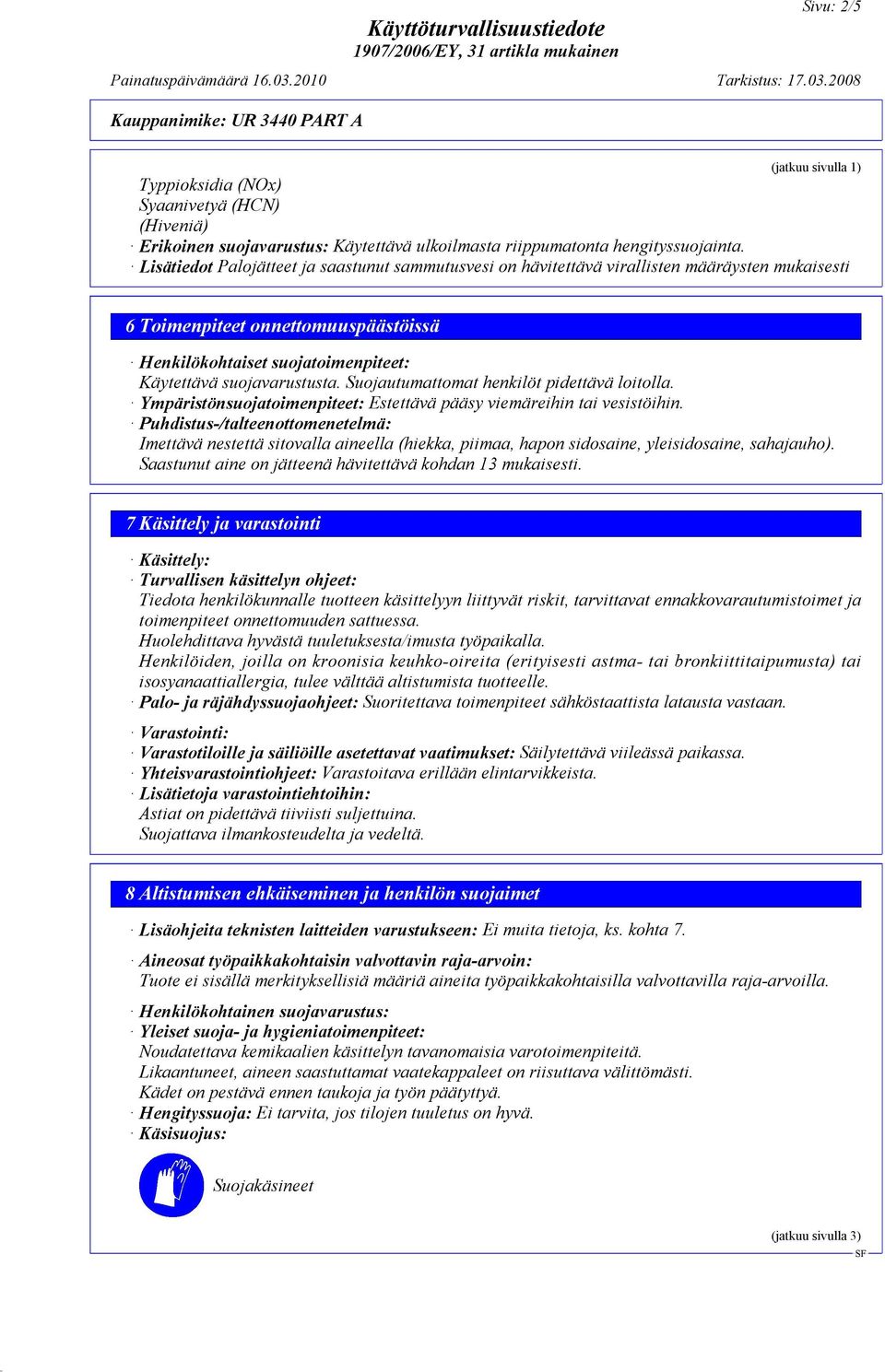 Sivu: 2/5

Käyttöturvallisuustiedote
1907/2006/EY, 31 artikla mukainen

Painatuspäivämäärä 16.03.2010 Tarkistus: 17.03.2008

Kauppanimike: UR 3440 PART A

(jatkuu sivulla 1)

Typpioksidia (NOx)
Syaanivetyä (HCN)
(Hiveniä)
· Erikoinen suojavarustus: Käytettävä ulkoilmasta riippumatonta hengityssuojainta.
· Lisätiedot Palojätteet ja saastunut sammutusvesi on hävitettävä virallisten määräysten mukaisesti

6 Toimenpiteet onnettomuuspäästöissä

· Henkilökohtaiset suojatoimenpiteet:
Käytettävä suojavarustusta. Suojautumattomat henkilöt pidettävä loitolla.
· Ympäristönsuojatoimenpiteet: Estettävä pääsy viemäreihin tai vesistöihin.
· Puhdistus-/talteenottomenetelmä:
Imettävä nestettä sitovalla aineella (hiekka, piimaa, hapon sidosaine, yleisidosaine, sahajauho).
Saastunut aine on jätteenä hävitettävä kohdan 13 mukaisesti.

7 Käsittely ja varastointi

· Käsittely:
· Turvallisen käsittelyn ohjeet:
Tiedota henkilökunnalle tuotteen käsittelyyn liittyvät riskit, tarvittavat ennakkovarautumistoimet ja toimenpiteet onnettomuuden sattuessa.
Huolehdittava hyvästä tuuletuksesta/imusta työpaikalla.
Henkilöiden, joilla on kroonisia keuhko-oireita (erityisesti astma- tai bronkiittitaipumusta) tai isosyanaattiallergia, tulee välttää altistumista tuotteelle.
· Palo- ja räjähdyssuojaohjeet: Suoritettava toimenpiteet sähköstaattista latausta vastaan.

· Varastointi:
· Varastotiloille ja säiliöille asetettavat vaatimukset: Säilytettävä viileässä paikassa.
· Yhteisvarastointiohjeet: Varastoitava erillään elintarvikkeista.
· Lisätietoja varastointiehtoihin:
Astiat on pidettävä tiiviisti suljettuina.
Suojattava ilmankosteudelta ja vedeltä.

8 Altistumisen ehkäiseminen ja henkilön suojaimet

· Lisäohjeita teknisten laitteiden varustukseen: Ei muita tietoja, ks. kohta 7.

· Aineosat työpaikkakohtaisin valvottavin raja-arvoin:
Tuote ei sisällä merkityksellisiä määriä aineita työpaikkakohtaisilla valvottavilla raja-arvoilla.

· Henkilökohtainen suojavarustus:
· Yleiset suoja- ja hygieniatoimenpiteet:
Noudatettava kemikaalien käsittelyn tavanomaisia varotoimenpiteitä.
Likaantuneet, aineen saastuttamat vaatekappaleet on riisuttava välittömästi.
Kädet on pestävä ennen taukoja ja työn päätyttyä.
· Hengityssuoja: Ei tarvita, jos tilojen tuuletus on hyvä.
· Käsisuojus:

Suojakäsineet

(jatkuu sivulla 3)
SF